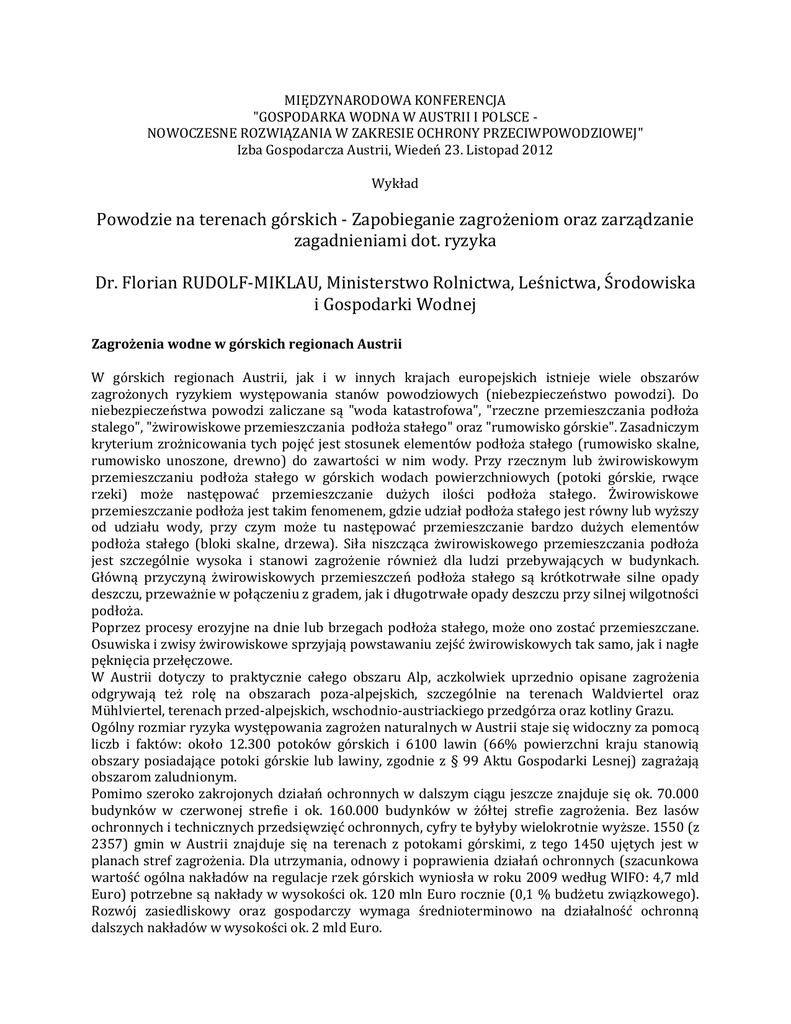 MIĘDZYNARODOWA KONFERENCJA
"GOSPODARKA WODNA W AUSTRII I POLSCE -
NOWOCZESNE ROZWIĄZANIA W ZAKRESIE OCHRONY PRZECIWPOWODZIOWEJ"
Izba Gospodarcza Austrii, Wiedeń 23. Listopad 2012

Wykład

Powodzie na terenach górskich - Zapobieganie zagrożeniom oraz zarządzanie zagadnieniami dot. ryzyka

Dr. Florian RUDOLF-MIKLAU, Ministerstwo Rolnictwa, Leśnictwa, Środowiska i Gospodarki Wodnej

Zagrożenia wodne w górskich regionach Austrii

W górskich regionach Austrii, jak i w innych krajach europejskich istnieje wiele obszarów zagrożonych ryzykiem występowania stanów powodziowych (niebezpieczeństwo powodzi). Do niebezpieczeństwa powodzi zaliczane są "woda katastrofowa", "rzeczne przemieszczania podłoża stałego", "żwirowiskowe przemieszczania podłoża stałego" oraz "rumowisko górskie". Zasadniczym kryterium zrożnicowania tych pojęć jest stosunek elementów podłoża stałego (rumowisko skalne, rumowisko unoszone, drewno) do zawartości w nim wody. Przy rzecznym lub żwirowiskowym przemieszczaniu podłoża stałego w górskich wodach powierzchniowych (potoki górskie, rwące rzeki) może następować przemieszczanie dużych ilości podłoża stałego. Żwirowiskowe przemieszczanie podłoża jest takim fenomenem, gdzie udział podłoża stałego jest równy lub wyższy od udziału wody, przy czym może tu następować przemieszczanie bardzo dużych elementów podłoża stałego (bloki skalne, drzewa). Siła niszcząca żwirowiskowego przemieszczania podłoża jest szczególnie wysoka i stanowi zagrożenie również dla ludzi przebywających w budynkach. Główną przyczyną żwirowiskowych przemieszczeń podłoża stałego są krótkotrwałe silne opady deszczu, przeważnie w połączeniu z gradem, jak i długotrwałe opady deszczu przy silnej wilgotności podłoża.
Poprzez procesy erozyjne na dnie lub brzegach podłoża stałego, może ono zostać przemieszczane. Osuwiska i zwisy żwirowiskowe sprzyjają powstawaniu zejść żwirowiskowych tak samo, jak i nagłe pęknięcia przełęczowe.
W Austrii dotyczy to praktycznie całego obszaru Alp, aczkolwiek uprzednio opisane zagrożenia odgrywają też rolę na obszarach poza-alpejskich, szczególnie na terenach Waldviertel oraz Mühlviertel, terenach przed-alpejskich, wschodnio-austriackiego przedgórza oraz kotliny Grazu.
Ogólny rozmiar ryzyka występowania zagrożen naturalnych w Austrii staje się widoczny za pomocą liczb i faktów: około 12.300 potoków górskich i 6100 lawin (66% powierzchni kraju stanowią obszary posiadające potoki górskie lub lawiny, zgodnie z § 99 Aktu Gospodarki Lesnej) zagrażają obszarom zaludnionym.
Pomimo szeroko zakrojonych działań ochronnych w dalszym ciągu jeszcze znajduje się ok. 70.000 budynków w czerwonej strefie i ok. 160.000 budynków w żółtej strefie zagrożenia. Bez lasów ochronnych i technicznych przedsięwzięć ochronnych, cyfry te byłyby wielokrotnie wyższe. 1550 (z 2357) gmin w Austrii znajduje się na terenach z potokami górskimi, z tego 1450 ujętych jest w planach stref zagrożenia. Dla utrzymania, odnowy i poprawienia działań ochronnych (szacunkowa wartość ogólna nakładów na regulacje rzek górskich wyniosła w roku 2009 według WIFO: 4,7 mld Euro) potrzebne są nakłady w wysokości ok. 120 mln Euro rocznie (0,1 % budżetu związkowego). Rozwój zasiedliskowy oraz gospodarczy wymaga średnioterminowo na działalność ochronną dalszych nakładów w wysokości ok. 2 mld Euro.